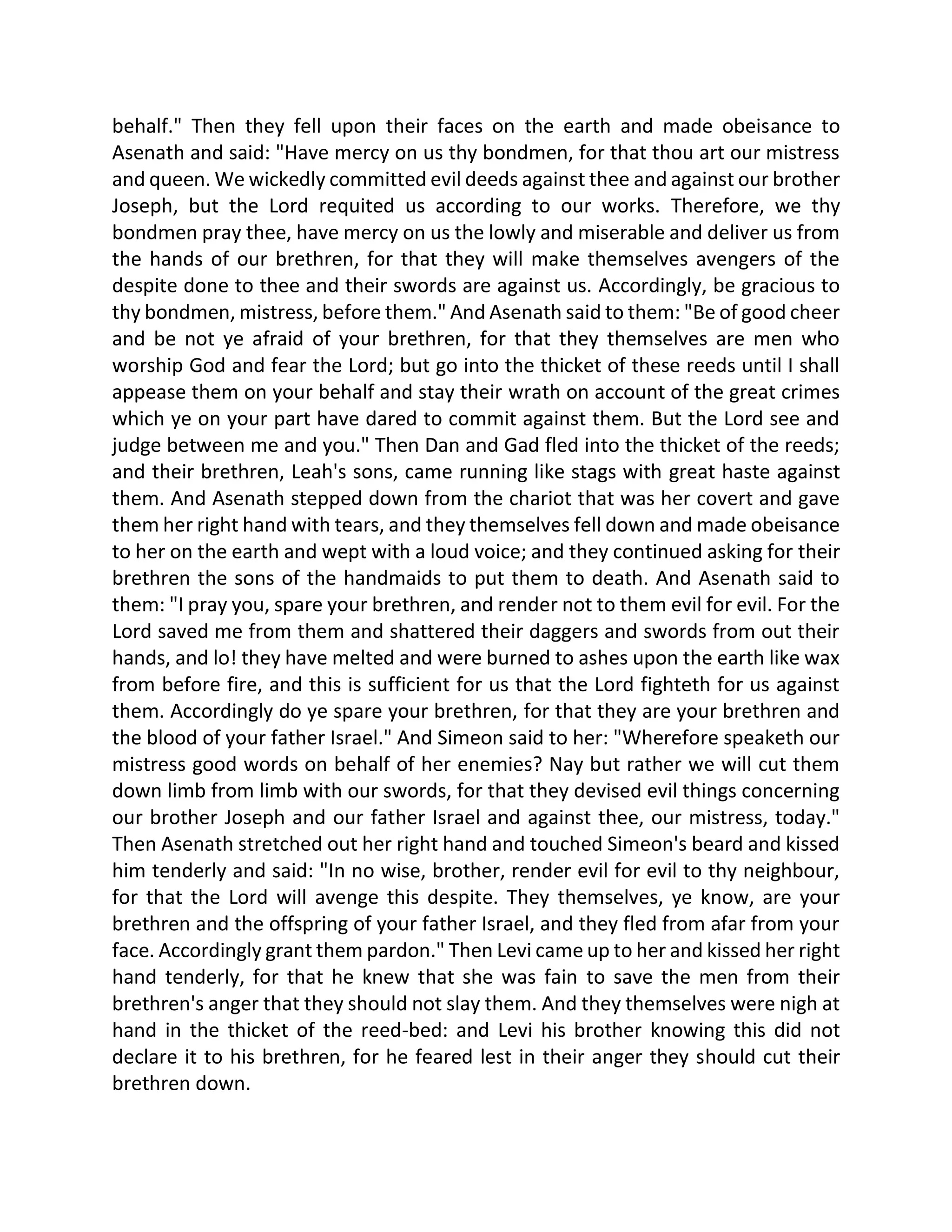 behalf." Then they fell upon their faces on the earth and made obeisance to Asenath and said: "Have mercy on us thy bondmen, for that thou art our mistress and queen. We wickedly committed evil deeds against thee and against our brother Joseph, but the Lord requited us according to our works. Therefore, we thy bondmen pray thee, have mercy on us the lowly and miserable and deliver us from the hands of our brethren, for that they will make themselves avengers of the despite done to thee and their swords are against us. Accordingly, be gracious to thy bondmen, mistress, before them." And Asenath said to them: "Be of good cheer and be not ye afraid of your brethren, for that they themselves are men who worship God and fear the Lord; but go into the thicket of these reeds until I shall appease them on your behalf and stay their wrath on account of the great crimes which ye on your part have dared to commit against them. But the Lord see and judge between me and you." Then Dan and Gad fled into the thicket of the reeds; and their brethren, Leah's sons, came running like stags with great haste against them. And Asenath stepped down from the chariot that was her covert and gave them her right hand with tears, and they themselves fell down and made obeisance to her on the earth and wept with a loud voice; and they continued asking for their brethren the sons of the handmaids to put them to death. And Asenath said to them: "I pray you, spare your brethren, and render not to them evil for evil. For the Lord saved me from them and shattered their daggers and swords from out their hands, and lo! they have melted and were burned to ashes upon the earth like wax from before fire, and this is sufficient for us that the Lord fighteth for us against them. Accordingly do ye spare your brethren, for that they are your brethren and the blood of your father Israel." And Simeon said to her: "Wherefore speaketh our mistress good words on behalf of her enemies? Nay but rather we will cut them down limb from limb with our swords, for that they devised evil things concerning our brother Joseph and our father Israel and against thee, our mistress, today." Then Asenath stretched out her right hand and touched Simeon's beard and kissed him tenderly and said: "In no wise, brother, render evil for evil to thy neighbour, for that the Lord will avenge this despite. They themselves, ye know, are your brethren and the offspring of your father Israel, and they fled from afar from your face. Accordingly grant them pardon." Then Levi came up to her and kissed her right hand tenderly, for that he knew that she was fain to save the men from their brethren's anger that they should not slay them. And they themselves were nigh at hand in the thicket of the reed-bed: and Levi his brother knowing this did not declare it to his brethren, for he feared lest in their anger they should cut their brethren down.